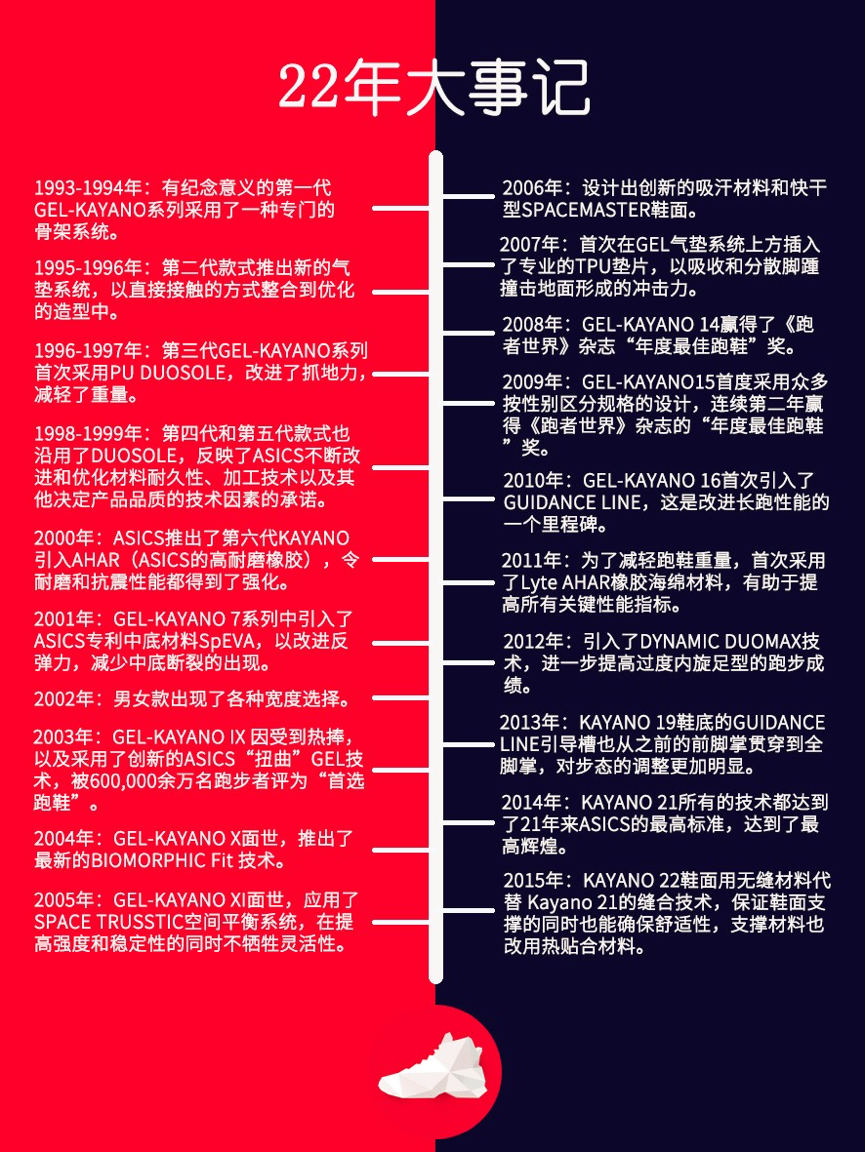 22年大事记

1993-1994年：有纪念意义的第一代GEL-KAYANO系列采用了一种专门的骨架系统。

1995-1996年：第二代款式推出新的气垫系统，以直接接触的方式整合到优化的造型中。

1996-1997年：第三代GEL-KAYANO系列首次采用PU DUOSOLE，改进了抓地力，减轻了重量。

1998-1999年：第四代和第五代款式也沿用了DUOSOLE，反映了ASICS不断改进和优化材料耐久性、加工技术以及其他决定产品品质的技术因素的承诺。

2000年：ASICS推出了第六代KAYANO引入AHAR（ASICS的高耐磨橡胶），令耐磨和抗震性能都得到了强化。

2001年：GEL-KAYANO 7系列中引入了ASICS专利中底材料SpEVA，以改进反弹力，减少中底断裂的出现。

2002年：男女款出现了各种宽度选择。

2003年：GEL-KAYANO IX 因受到热捧，以及采用了创新的ASICS“扭曲”GEL技术，被600,000余万名跑步者评为“首选跑鞋”。

2004年：GEL-KAYANO X面世，推出了最新的BIOMORPHIC Fit 技术。

2005年：GEL-KAYANO XI面世，应用了SPACE TRUSSTIC空间平衡系统，在提高强度和稳定性的同时不牺牲灵活性。

2006年：设计出创新的吸汗材料和快干型SPACEMASTER鞋面。

2007年：首次在GEL气垫系统上方插入了专业的TPU垫片，以吸收和分散脚踵撞击地面形成的冲击力。

2008年：GEL-KAYANO 14赢得了《跑者世界》杂志“年度最佳跑鞋”奖。

2009年：GEL-KAYANO15首度采用众多按性别区分规格的设计，连续第二年赢得《跑者世界》杂志的“年度最佳跑鞋”奖。

2010年：GEL-KAYANO 16首次引入了GUIDANCE LINE，这是改进长跑性能的一个里程碑。

2011年：为了减轻跑鞋重量，首次采用了Lyte AHAR橡胶海绵材料，有助于提高所有关键性能指标。

2012年：引入了DYNAMIC DUOMAX技术，进一步提高过度内旋足型的跑步成绩。

2013年：KAYANO 19鞋底的GUIDANCE LINE引导槽也从之前的前脚掌贯穿到全脚掌，对步态的调整更加明显。

2014年：KAYANO 21所有的技术都达到了21年来ASICS的最高标准，达到了最高辉煌。

2015年：KAYANO 22鞋面用无缝材料代替 Kayano 21的缝合技术，保证鞋面支撑的同时也能确保舒适性，支撑材料也改用热贴合材料。